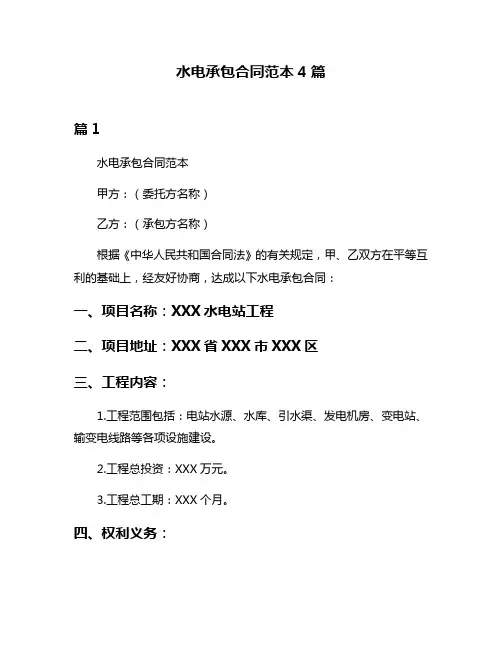 水电承包合同范本 4 篇

篇 1

水电承包合同范本

甲方：（委托方名称）

乙方：（承包方名称）

根据《中华人民共和国合同法》的有关规定，甲、乙双方在平等互利的基础上，经友好协商，达成以下水电承包合同：

一、项目名称：XXX 水电站工程

二、项目地址：XXX 省 XXX 市 XXX 区

三、工程内容：

1.工程范围包括：电站水源、水库、引水渠、发电机房、变电站、输变电线路等各项设施建设。

2.工程总投资：XXX 万元。

3.工程总工期：XXX 个月。

四、权利义务：